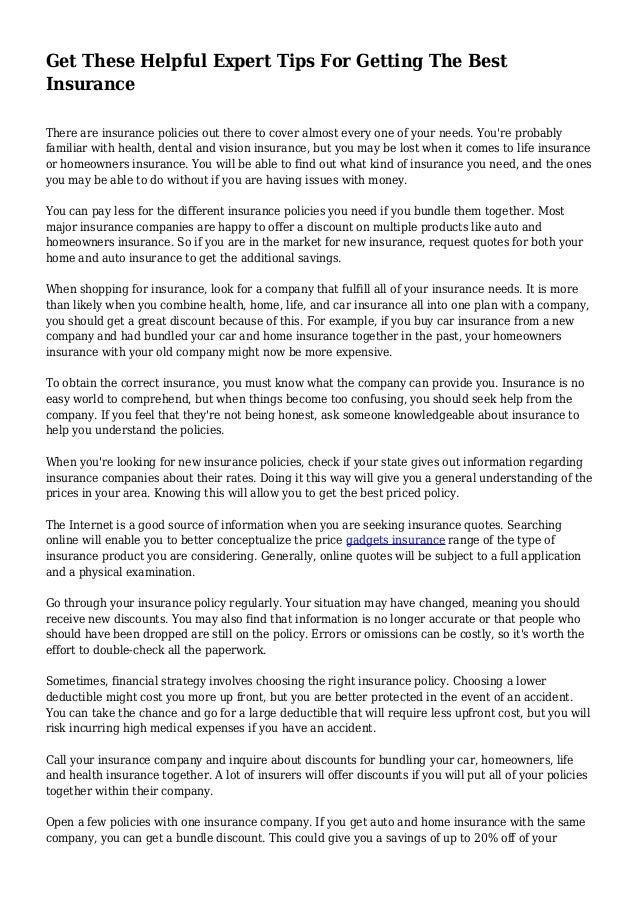 Get These Helpful Expert Tips For Getting The Best Insurance

There are insurance policies out there to cover almost every one of your needs. You're probably familiar with health, dental and vision insurance, but you may be lost when it comes to life insurance or homeowners insurance. You will be able to find out what kind of insurance you need, and the ones you may be able to do without if you are having issues with money.

You can pay less for the different insurance policies you need if you bundle them together. Most major insurance companies are happy to offer a discount on multiple products like auto and homeowners insurance. So if you are in the market for new insurance, request quotes for both your home and auto insurance to get the additional savings.

When shopping for insurance, look for a company that fulfill all of your insurance needs. It is more than likely when you combine health, home, life, and car insurance all into one plan with a company, you should get a great discount because of this. For example, if you buy car insurance from a new company and had bundled your car and home insurance together in the past, your homeowners insurance with your old company might now be more expensive.

To obtain the correct insurance, you must know what the company can provide you. Insurance is no easy world to comprehend, but when things become too confusing, you should seek help from the company. If you feel that they're not being honest, ask someone knowledgeable about insurance to help you understand the policies.

When you're looking for new insurance policies, check if your state gives out information regarding insurance companies about their rates. Doing it this way will give you a general understanding of the prices in your area. Knowing this will allow you to get the best priced policy.

The Internet is a good source of information when you are seeking insurance quotes. Searching online will enable you to better conceptualize the price gadgets insurance range of the type of insurance product you are considering. Generally, online quotes will be subject to a full application and a physical examination.

Go through your insurance policy regularly. Your situation may have changed, meaning you should receive new discounts. You may also find that information is no longer accurate or that people who should have been dropped are still on the policy. Errors or omissions can be costly, so it's worth the effort to double-check all the paperwork.

Sometimes, financial strategy involves choosing the right insurance policy. Choosing a lower deductible might cost you more up front, but you are better protected in the event of an accident. You can take the chance and go for a large deductible that will require less upfront cost, but you will risk incurring high medical expenses if you have an accident.

Call your insurance company and inquire about discounts for bundling your car, homeowners, life and health insurance together. A lot of insurers will offer discounts if you will put all of your policies together within their company.

Open a few policies with one insurance company. If you get auto and home insurance with the same company, you can get a bundle discount. This could give you a savings of up to 20% off of your